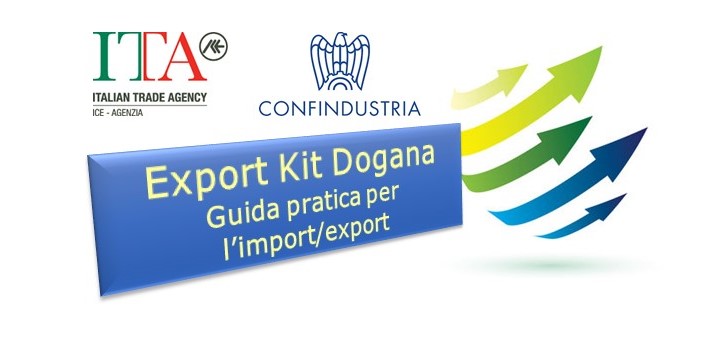 ITA
ITALIAN TRADE AGENCY
ICE - AGENZIA

CONFINDUSTRIA

Export Kit Dogana
Guida pratica per l'import/export